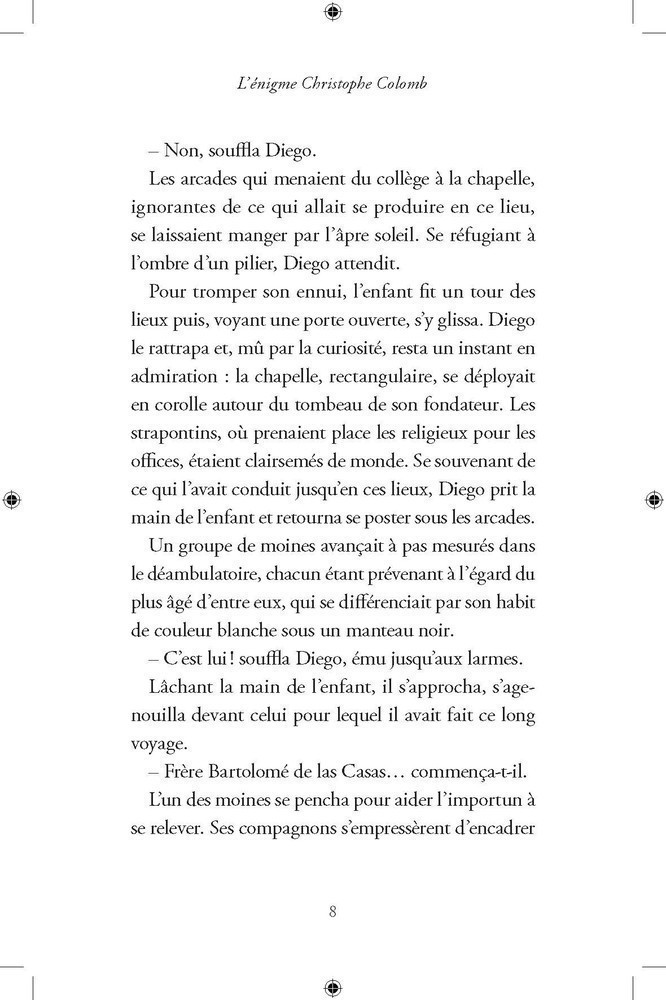 L'énigme Christophe Colomb

– Non, souffla Diego.

Les arcades qui menaient du collège à la chapelle, ignorantes de ce qui allait se produire en ce lieu, se laissaient manger par l'âpre soleil. Se réfugiant à l'ombre d'un pilier, Diego attendit.

Pour tromper son ennui, l'enfant fit un tour des lieux puis, voyant une porte ouverte, s'y glissa. Diego le rattrapa et, mû par la curiosité, resta un instant en admiration : la chapelle, rectangulaire, se déployait en corolle autour du tombeau de son fondateur. Les strapontins, où prenaient place les religieux pour les offices, étaient clairsemés de monde. Se souvenant de ce qui l'avait conduit jusqu'en ces lieux, Diego prit la main de l'enfant et retourna se poster sous les arcades.

Un groupe de moines avançait à pas mesurés dans le déambulatoire, chacun étant prévenant à l'égard du plus âgé d'entre eux, qui se différenciait par son habit de couleur blanche sous un manteau noir.

– C'est lui ! souffla Diego, ému jusqu'aux larmes.

Lâchant la main de l'enfant, il s'approcha, s'agenouilla devant celui pour lequel il avait fait ce long voyage.

– Frère Bartolomé de las Casas… commença-t-il.

L'un des moines se pencha pour aider l'importun à se relever. Ses compagnons s'empressèrent d'encadrer

8